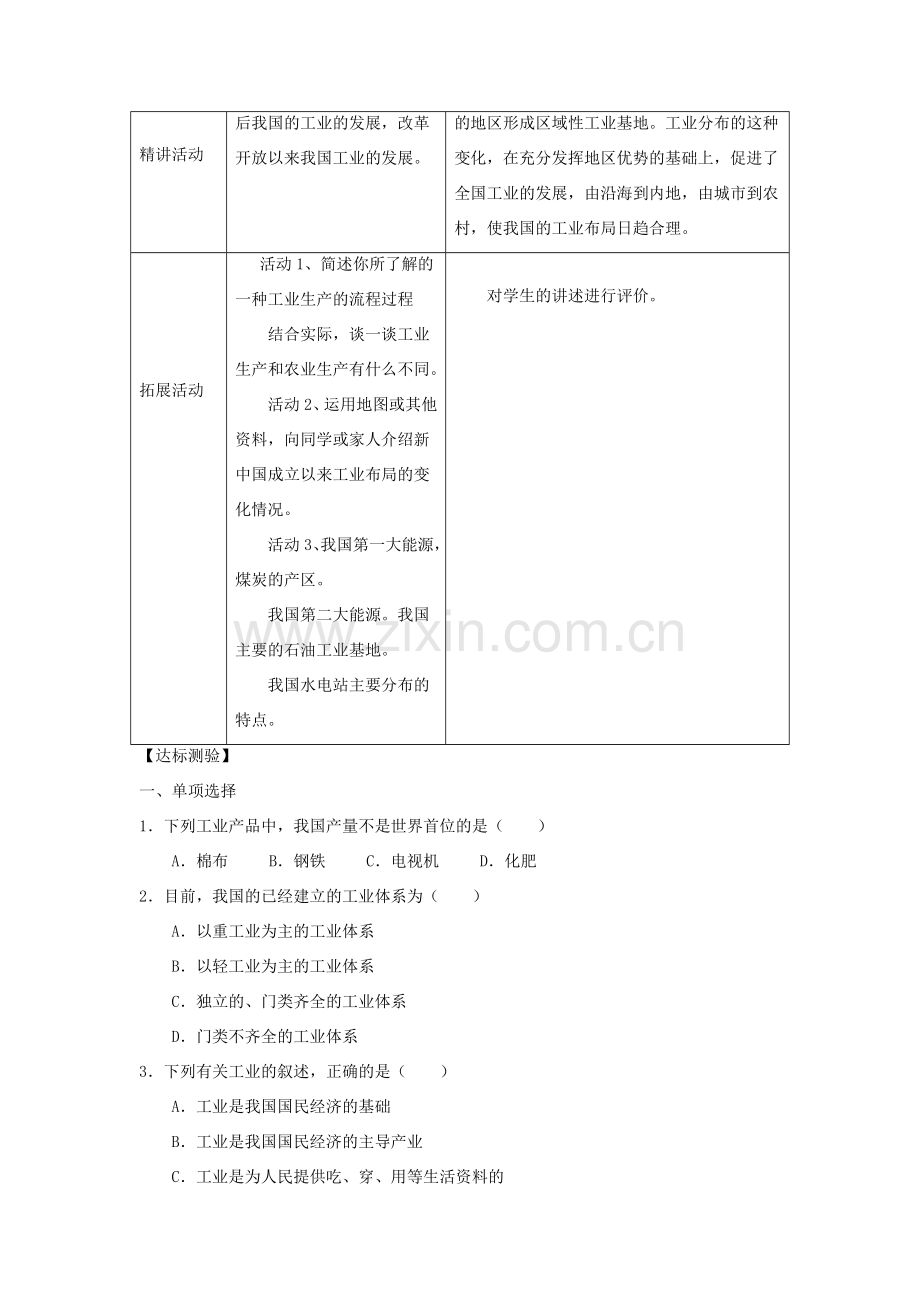 | 精讲活动 | 后我国的工业的发展，改革开放以来我国工业的发展。 | 的地区形成区域性工业基地。工业分布的这种变化，在充分发挥地区优势的基础上，促进了全国工业的发展，由沿海到内地，由城市到农村，使我国的工业布局日趋合理。 |
|---|---|---|
| 拓展活动 | 活动1、简述你所了解的一种工业生产的流程过程 结合实际，谈一谈工业生产和农业生产有什么不同。 活动2、运用地图或其他资料，向同学或家人介绍新中国成立以来工业布局的变化情况。 活动3、我国第一大能源，煤炭的产区。 我国第二大能源。我国主要的石油工业基地。 我国水电站主要分布的特点。 | 对学生的讲述进行评价。 |

【达标测验】

一、单项选择

1．下列工业产品中，我国产量不是世界首位的是（　　）

A．棉布　B．钢铁　C．电视机　D．化肥

2．目前，我国的已经建立的工业体系为（　　）

A．以重工业为主的工业体系

B．以轻工业为主的工业体系

C．独立的、门类齐全的工业体系

D．门类不齐全的工业体系

3．下列有关工业的叙述，正确的是（　　）

A．工业是我国国民经济的基础

B．工业是我国国民经济的主导产业

C．工业是为人民提供吃、穿、用等生活资料的

www.zixin.com.cn